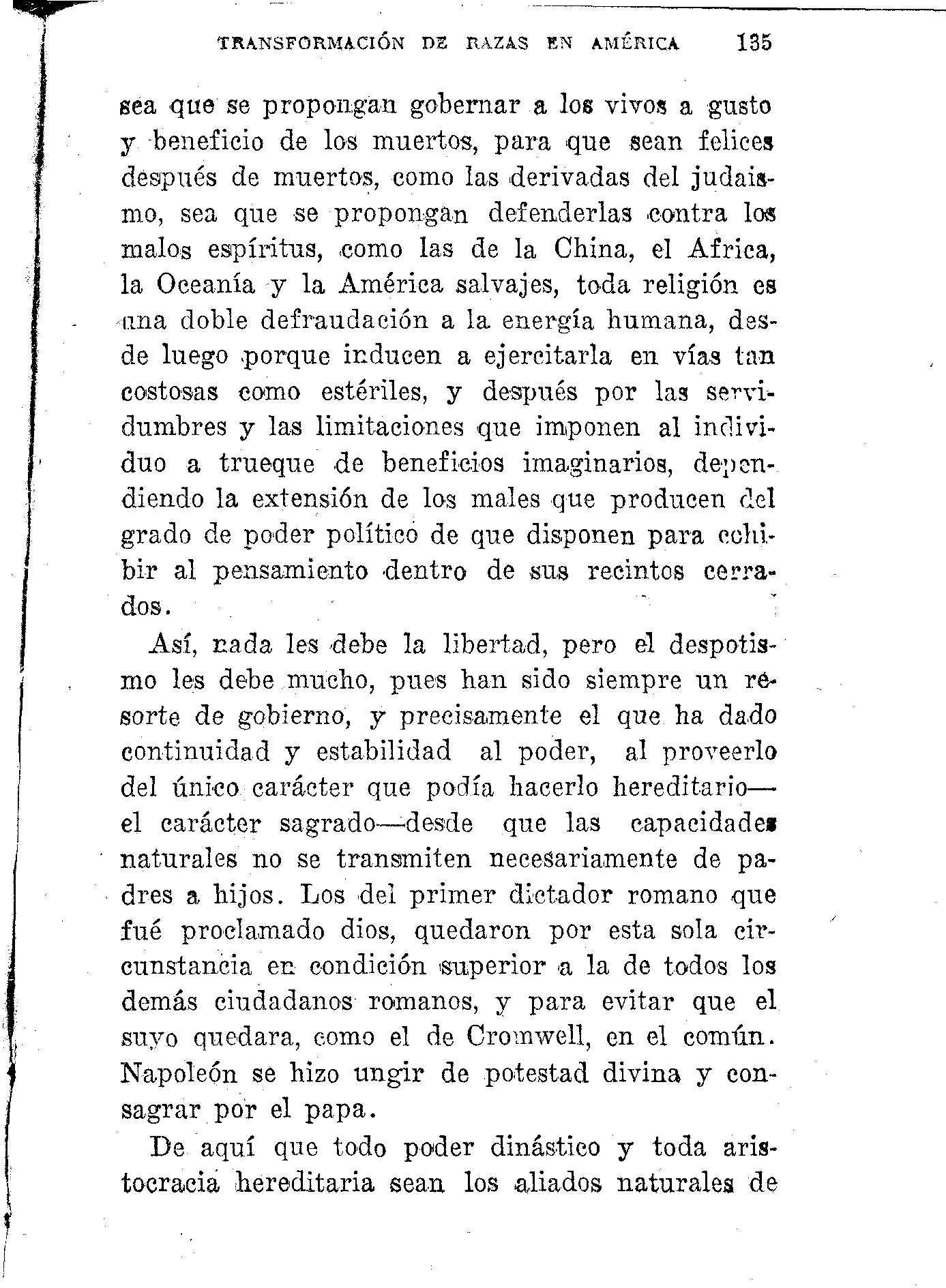 TRANSFORMACIÓN DE RAZAS EN AMÉRICA 135

sea que se propongan gobernar a los vivos a gusto y beneficio de los muertos, para que sean felices después de muertos, como las derivadas del judaismo, sea que se propongan defenderlas contra los malos espíritus, como las de la China, el Africa, la Oceanía y la América salvajes, toda religión es una doble defraudación a la energía humana, desde luego porque inducen a ejercitarla en vías tan costosas como estériles, y después por las servidumbres y las limitaciones que imponen al individuo a trueque de beneficios imaginarios, dependiendo la extensión de los males que producen del grado de poder político de que disponen para cohibir al pensamiento dentro de sus recintos cerrados.

Así, nada les debe la libertad, pero el despotismo les debe mucho, pues han sido siempre un resorte de gobierno, y precisamente el que ha dado continuidad y estabilidad al poder, al proveerlo del único carácter que podía hacerlo hereditario—el carácter sagrado—desde que las capacidades naturales no se transmiten necesariamente de padres a hijos. Los del primer dictador romano que fué proclamado dios, quedaron por esta sola circunstancia en condición superior a la de todos los demás ciudadanos romanos, y para evitar que el suyo quedara, como el de Cromwell, en el común. Napoleón se hizo ungir de potestad divina y consagrar por el papa.

De aquí que todo poder dinástico y toda aristocracia hereditaria sean los aliados naturales de